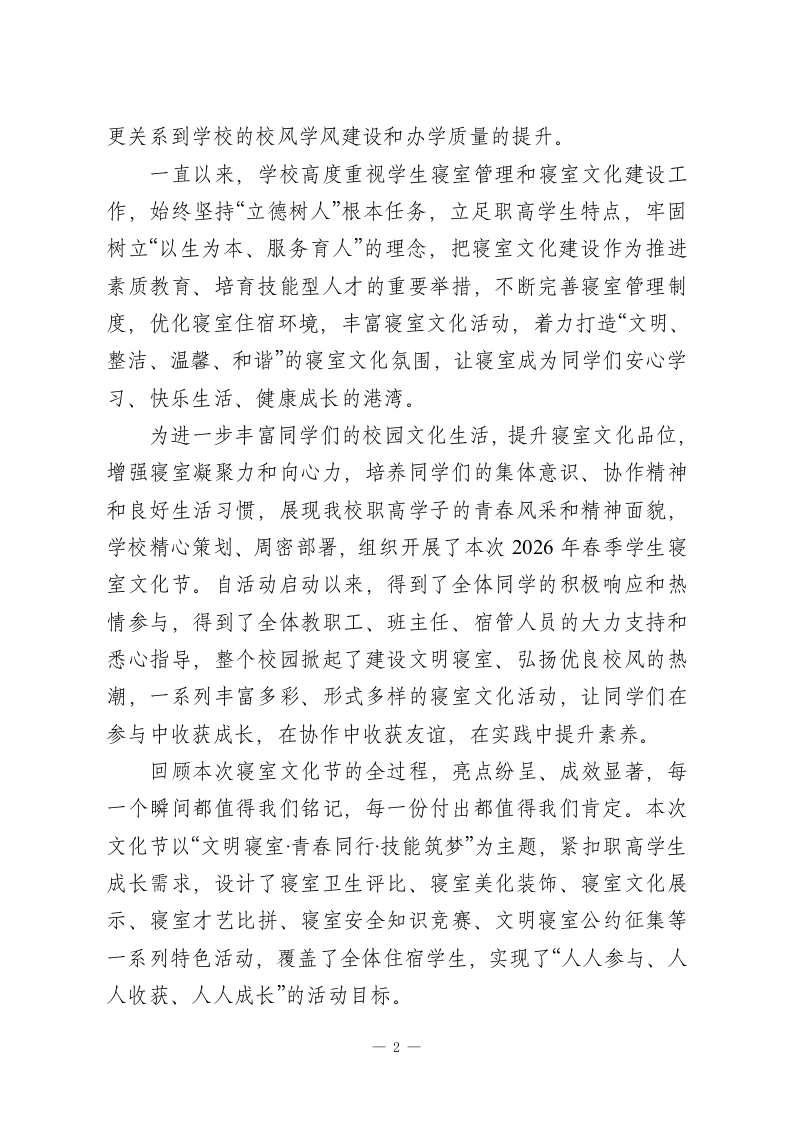 更关系到学校的校风学风建设和办学质量的提升。

一直以来，学校高度重视学生寝室管理和寝室文化建设工作，始终坚持“立德树人”根本任务，立足职高学生特点，牢固树立“以生为本、服务育人”的理念，把寝室文化建设作为推进素质教育、培育技能型人才的重要举措，不断完善寝室管理制度，优化寝室住宿环境，丰富寝室文化活动，着力打造“文明、整洁、温馨、和谐”的寝室文化氛围，让寝室成为同学们安心学习、快乐生活、健康成长的港湾。

为进一步丰富同学们的校园文化生活，提升寝室文化品位，增强寝室凝聚力和向心力，培养同学们的集体意识、协作精神和良好生活习惯，展现我校职高学子的青春风采和精神面貌，学校精心策划、周密部署，组织开展了本次 2026 年春季学生寝室文化节。自活动启动以来，得到了全体同学的积极响应和热情参与，得到了全体教职工、班主任、宿管人员的大力支持和悉心指导，整个校园掀起了建设文明寝室、弘扬优良校风的热潮，一系列丰富多彩、形式多样的寝室文化活动，让同学们在参与中收获成长，在协作中收获友谊，在实践中提升素养。

回顾本次寝室文化节的全过程，亮点纷呈、成效显著，每一个瞬间都值得我们铭记，每一份付出都值得我们肯定。本次文化节以“文明寝室·青春同行·技能筑梦”为主题，紧扣职高学生成长需求，设计了寝室卫生评比、寝室美化装饰、寝室文化展示、寝室才艺比拼、寝室安全知识竞赛、文明寝室公约征集等一系列特色活动，覆盖了全体住宿学生，实现了“人人参与、人人收获、人人成长”的活动目标。

— 2 —